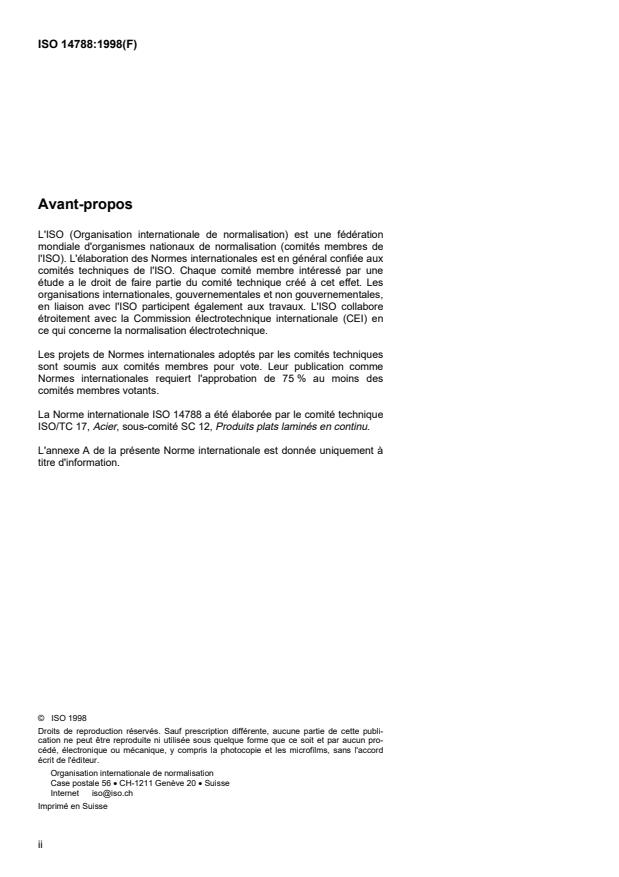 ISO 14788:1998(F)

Avant-propos

L'ISO (Organisation internationale de normalisation) est une fédération mondiale d'organismes nationaux de normalisation (comités membres de l'ISO). L'élaboration des Normes internationales est en général confiée aux comités techniques de l'ISO. Chaque comité membre intéressé par une étude a le droit de faire partie du comité technique créé à cet effet. Les organisations internationales, gouvernementales et non gouvernementales, en liaison avec l'ISO participent également aux travaux. L'ISO collabore étroitement avec la Commission électrotechnique internationale (CEI) en ce qui concerne la normalisation électrotechnique.

Les projets de Normes internationales adoptés par les comités techniques sont soumis aux comités membres pour vote. Leur publication comme Normes internationales requiert l'approbation de 75 % au moins des comités membres votants.

La Norme internationale ISO 14788 a été élaborée par le comité technique ISO/TC 17, Acier, sous-comité SC 12, Produits plats laminés en continu.

L'annexe A de la présente Norme internationale est donnée uniquement à titre d'information.

© ISO 1998
Droits de reproduction réservés. Sauf prescription différente, aucune partie de cette publication ne peut être reproduite ni utilisée sous quelque forme que ce soit et par aucun procédé, électronique ou mécanique, y compris la photocopie et les microfilms, sans l'accord écrit de l'éditeur.
Organisation internationale de normalisation
Case postale 56 • CH-1211 Genève 20 • Suisse
Internet iso@iso.ch
Imprimé en Suisse

ii